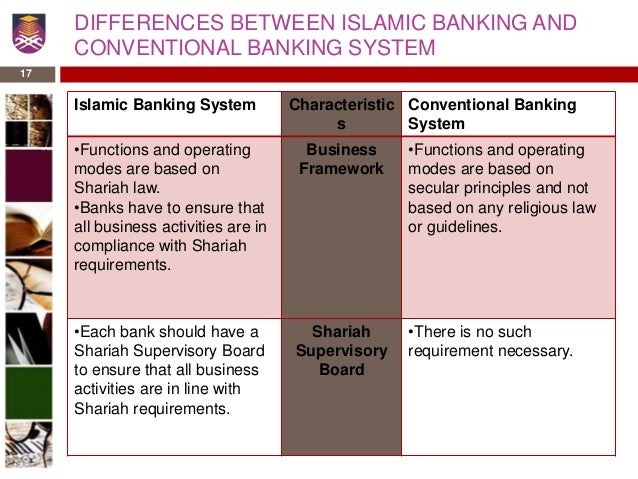 DIFFERENCES BETWEEN ISLAMIC BANKING AND CONVENTIONAL BANKING SYSTEM

17

| Islamic Banking System | Characteristics | Conventional Banking System |
|---|---|---|
| •Functions and operating modes are based on Shariah law. •Banks have to ensure that all business activities are in compliance with Shariah requirements. | Business Framework | •Functions and operating modes are based on secular principles and not based on any religious law or guidelines. |
| •Each bank should have a Shariah Supervisory Board to ensure that all business activities are in line with Shariah requirements. | Shariah Supervisory Board | •There is no such requirement necessary. |